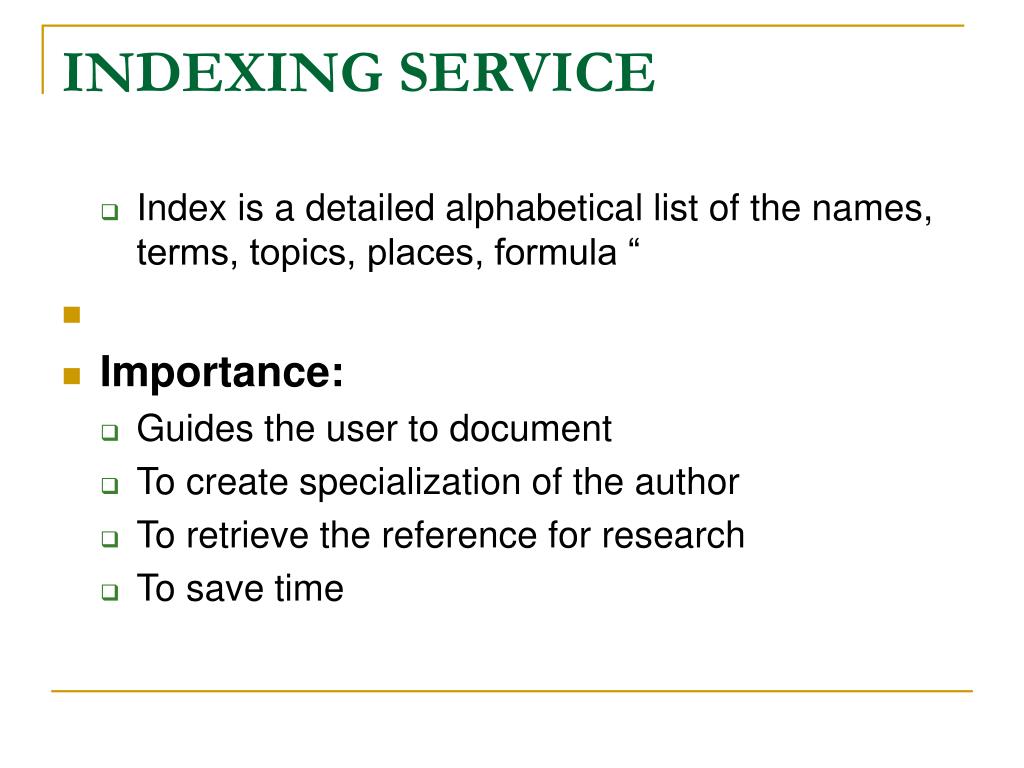 INDEXING SERVICE

Index is a detailed alphabetical list of the names, terms, topics, places, formula “

Importance:

Guides the user to document

To create specialization of the author

To retrieve the reference for research

To save time